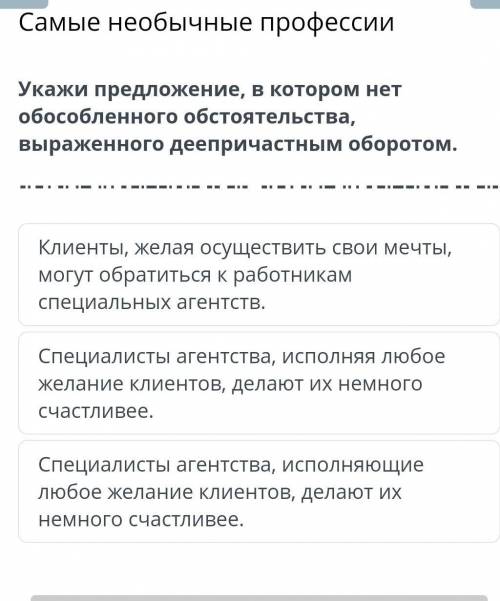 Самые необычные профессии

Укажи предложение, в котором нет обособленного обстоятельства, выраженного деепричастным оборотом.

Клиенты, желая осуществить свои мечты, могут обратиться к работникам специальных агентств.

Специалисты агентства, исполняя любое желание клиентов, делают их немного счастливее.

Специалисты агентства, исполняющие любое желание клиентов, делают их немного счастливее.